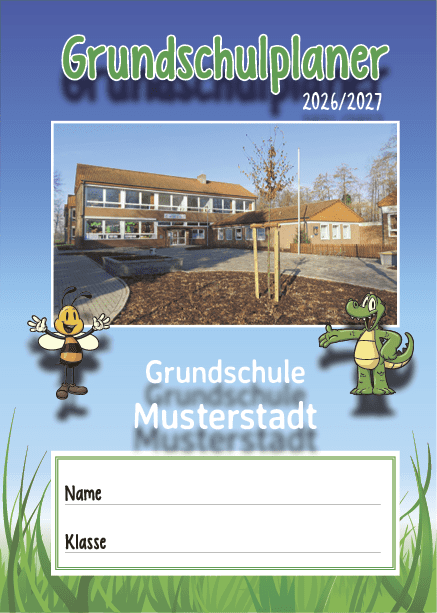 Grundschulplaner
2026/2027

Grundschule
Musterstadt

Name ____

Klasse ____